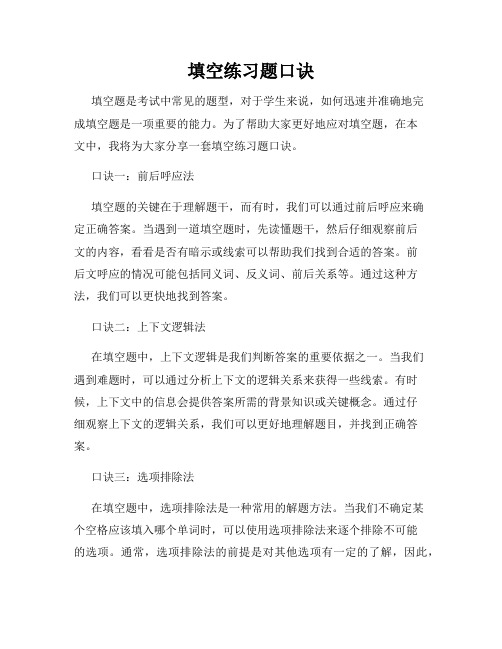 填空练习题口诀

填空题是考试中常见的题型，对于学生来说，如何迅速并准确地完成填空题是一项重要的能力。为了帮助大家更好地应对填空题，在本文中，我将为大家分享一套填空练习题口诀。

口诀一：前后呼应法

填空题的关键在于理解题干，而有时，我们可以通过前后呼应来确定正确答案。当遇到一道填空题时，先读懂题干，然后仔细观察前后文的内容，看看是否有暗示或线索可以帮助我们找到合适的答案。前后文呼应的情况可能包括同义词、反义词、前后关系等。通过这种方法，我们可以更快地找到答案。

口诀二：上下文逻辑法

在填空题中，上下文逻辑是我们判断答案的重要依据之一。当我们遇到难题时，可以通过分析上下文的逻辑关系来获得一些线索。有时候，上下文中的信息会提供答案所需的背景知识或关键概念。通过仔细观察上下文的逻辑关系，我们可以更好地理解题目，并找到正确答案。

口诀三：选项排除法

在填空题中，选项排除法是一种常用的解题方法。当我们不确定某个空格应该填入哪个单词时，可以使用选项排除法来逐个排除不可能的选项。通常，选项排除法的前提是对其他选项有一定的了解，因此，